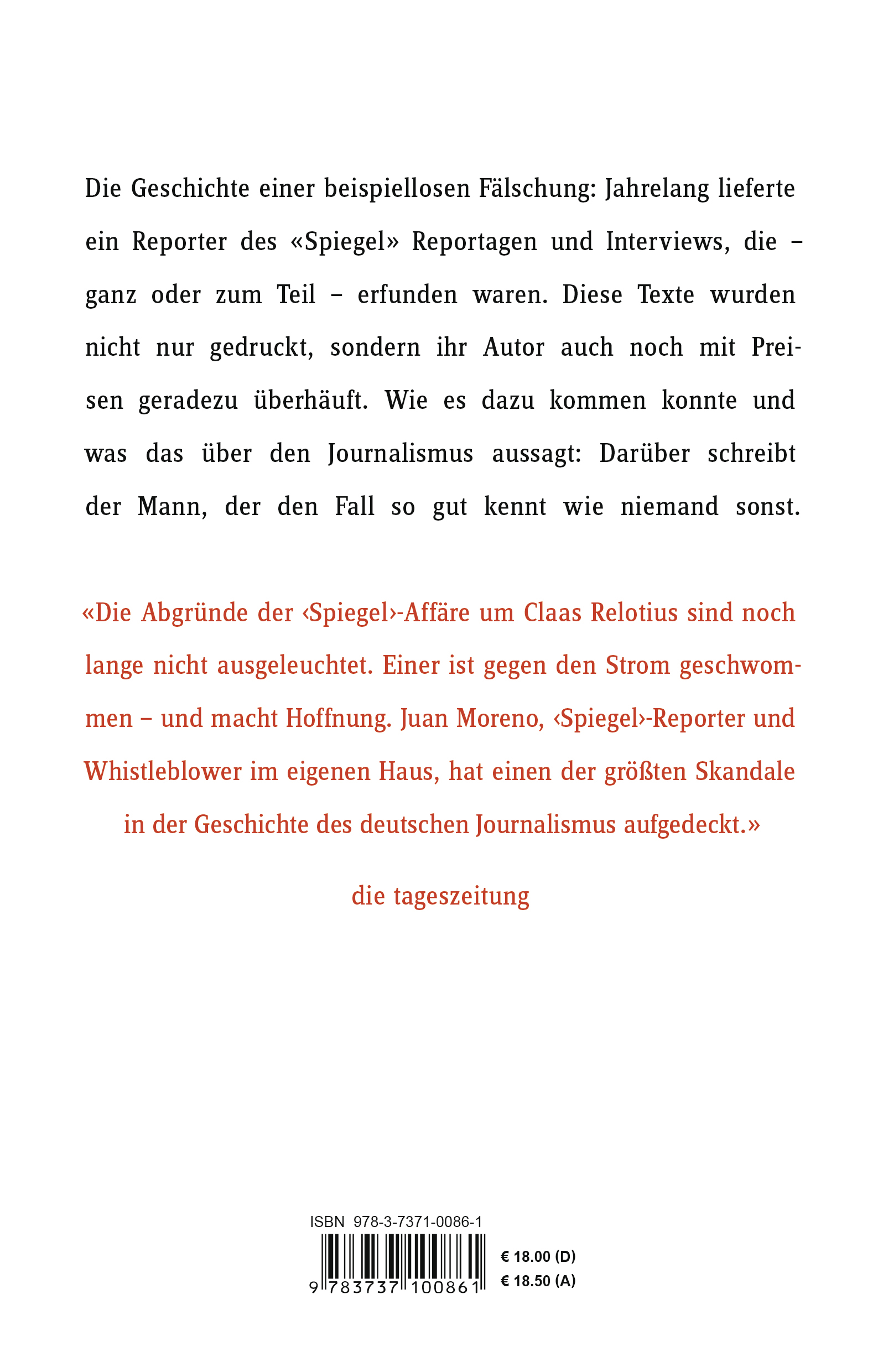 Die Geschichte einer beispiellosen Fälschung: Jahrelang lieferte ein Reporter des «Spiegel» Reportagen und Interviews, die – ganz oder zum Teil – erfunden waren. Diese Texte wurden nicht nur gedruckt, sondern ihr Autor auch noch mit Preisen geradezu überhäuft. Wie es dazu kommen konnte und was das über den Journalismus aussagt: Darüber schreibt der Mann, der den Fall so gut kennt wie niemand sonst.

«Die Abgründe der ‹Spiegel›-Affäre um Claas Relotius sind noch lange nicht ausgeleuchtet. Einer ist gegen den Strom geschwommen – und macht Hoffnung. Juan Moreno, ‹Spiegel›-Reporter und Whistleblower im eigenen Haus, hat einen der größten Skandale in der Geschichte des deutschen Journalismus aufgedeckt.»

die tageszeitung

ISBN 978-3-7371-0086-1

9 783737 100861

€ 18.00 (D)
€ 18.50 (A)